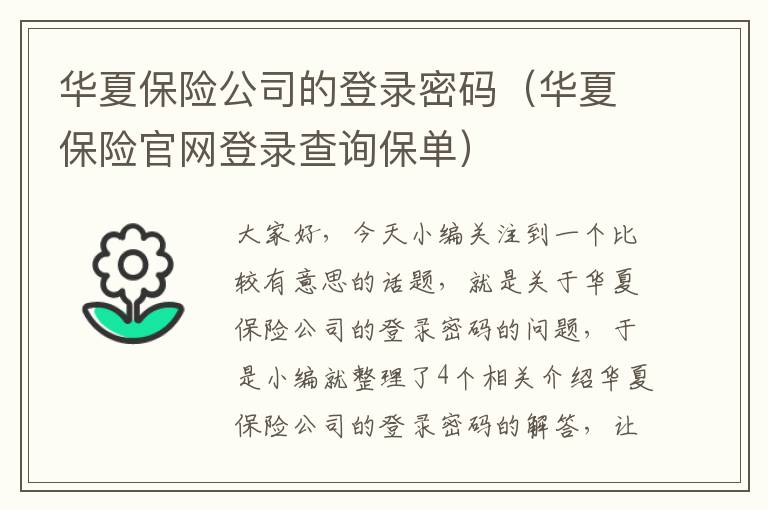 华夏保险公司的登录密码（华夏保险官网登录查询保单）

大家好，今天小编关注到一个比较有意思的话题，就是关于华夏保险公司的登录密码的问题，于是小编就整理了4个相关介绍华夏保险公司的登录密码的解答，让